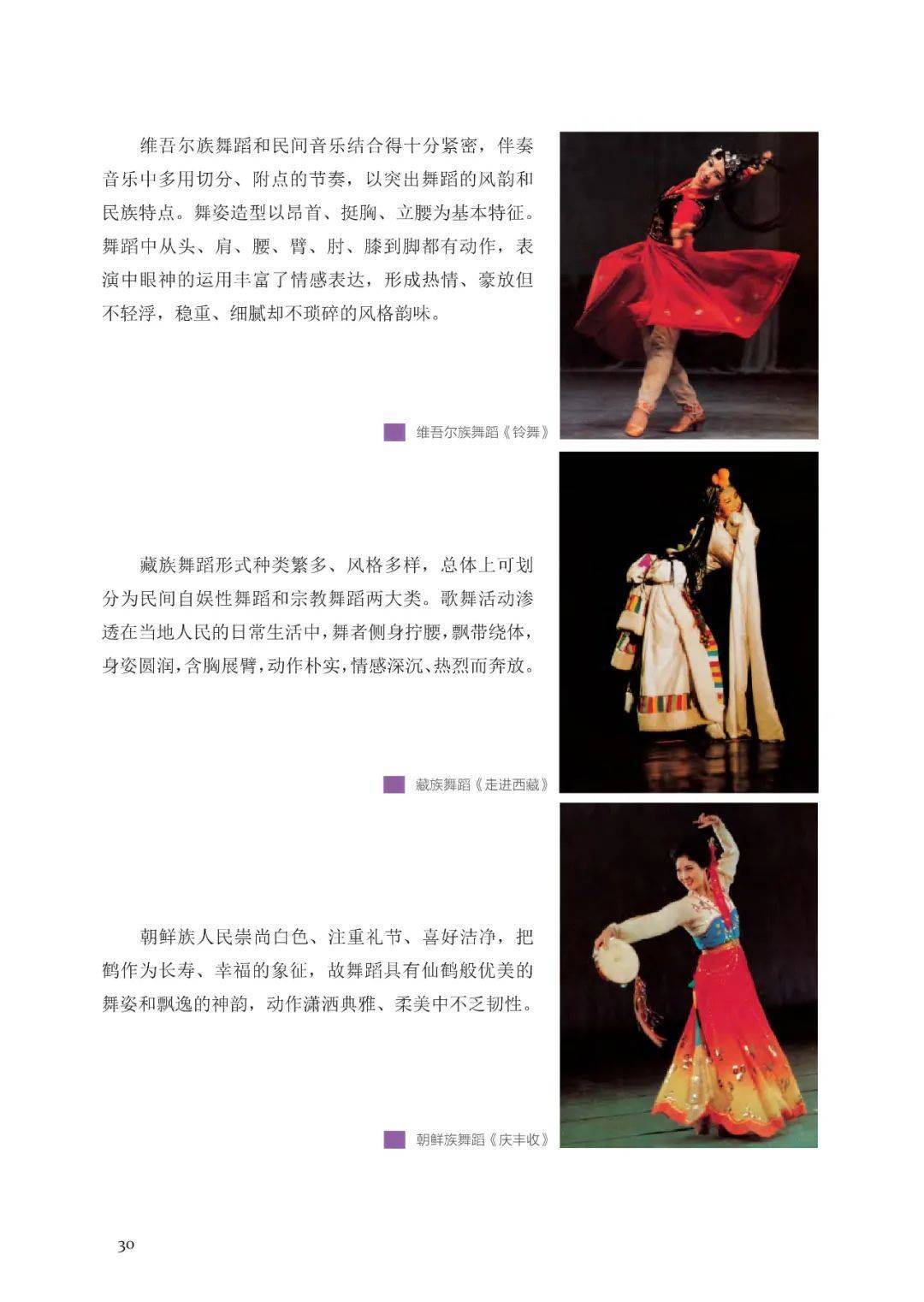 维吾尔族舞蹈和民间音乐结合得十分紧密，伴奏音乐中多用切分、附点的节奏，以突出舞蹈的风韵和民族特点。舞姿造型以昂首、挺胸、立腰为基本特征。舞蹈中从头、肩、腰、臂、肘、膝到脚都有动作，表演中眼神的运用丰富了情感表达，形成热情、豪放但不轻浮，稳重、细腻却不琐碎的风格韵味。

维吾尔族舞蹈《铃舞》

藏族舞蹈形式种类繁多、风格多样，总体上可划分为民间自娱性舞蹈和宗教舞蹈两大类。歌舞活动渗透在当地人民的日常生活中，舞者侧身拧腰，飘带绕体，身姿圆润，含胸展臂，动作朴实，情感深沉、热烈而奔放。

藏族舞蹈《走进西藏》

朝鲜族人民崇尚白色、注重礼节、喜好洁净，把鹤作为长寿、幸福的象征，故舞蹈具有仙鹤般优美的舞姿和飘逸的神韵，动作潇洒典雅、柔美中不乏韧性。

朝鲜族舞蹈《庆丰收》

30